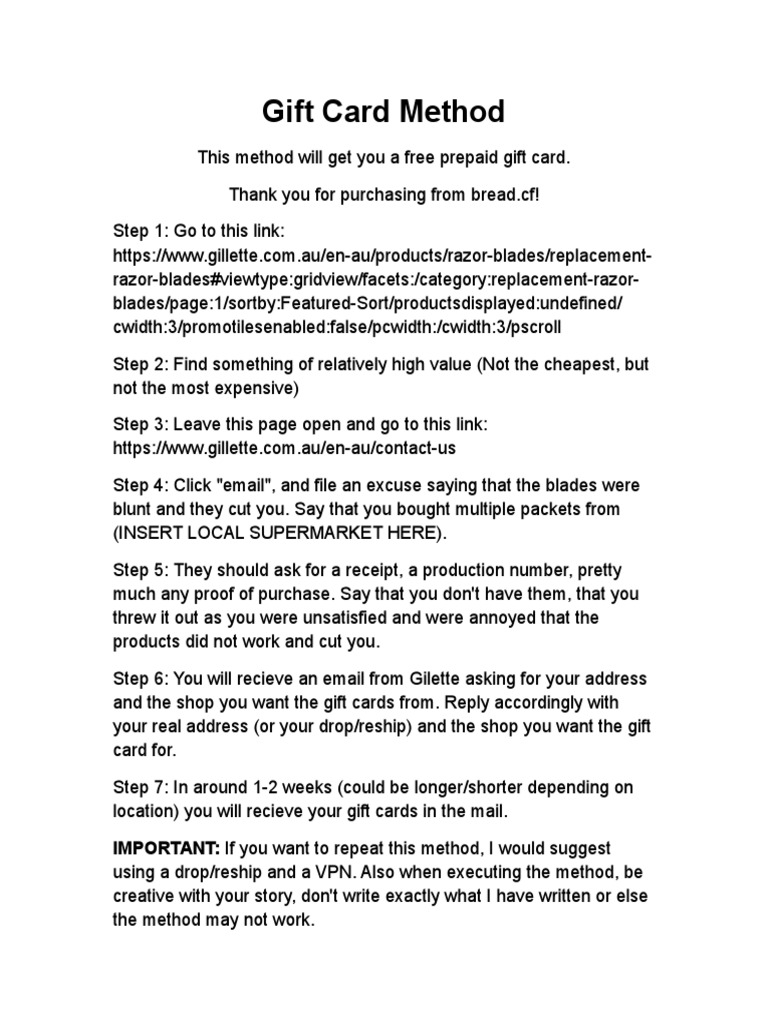 Gift Card Method

This method will get you a free prepaid gift card.

Thank you for purchasing from bread.cf!

Step 1: Go to this link: https://www.gillette.com.au/en-au/products/razor-blades/replacement-razor-blades#viewtype:gridview/facets:/category:replacement-razor-blades/page:1/sortby:Featured-Sort/productsdisplayed:undefined/cwidth:3/promotilesenabled:false/pcwidth:/cwidth:3/pscroll

Step 2: Find something of relatively high value (Not the cheapest, but not the most expensive)

Step 3: Leave this page open and go to this link: https://www.gillette.com.au/en-au/contact-us

Step 4: Click "email", and file an excuse saying that the blades were blunt and they cut you. Say that you bought multiple packets from (INSERT LOCAL SUPERMARKET HERE).

Step 5: They should ask for a receipt, a production number, pretty much any proof of purchase. Say that you don't have them, that you threw it out as you were unsatisfied and were annoyed that the products did not work and cut you.

Step 6: You will recieve an email from Gilette asking for your address and the shop you want the gift cards from. Reply accordingly with your real address (or your drop/reship) and the shop you want the gift card for.

Step 7: In around 1-2 weeks (could be longer/shorter depending on location) you will recieve your gift cards in the mail.

IMPORTANT: If you want to repeat this method, I would suggest using a drop/reship and a VPN. Also when executing the method, be creative with your story, don't write exactly what I have written or else the method may not work.